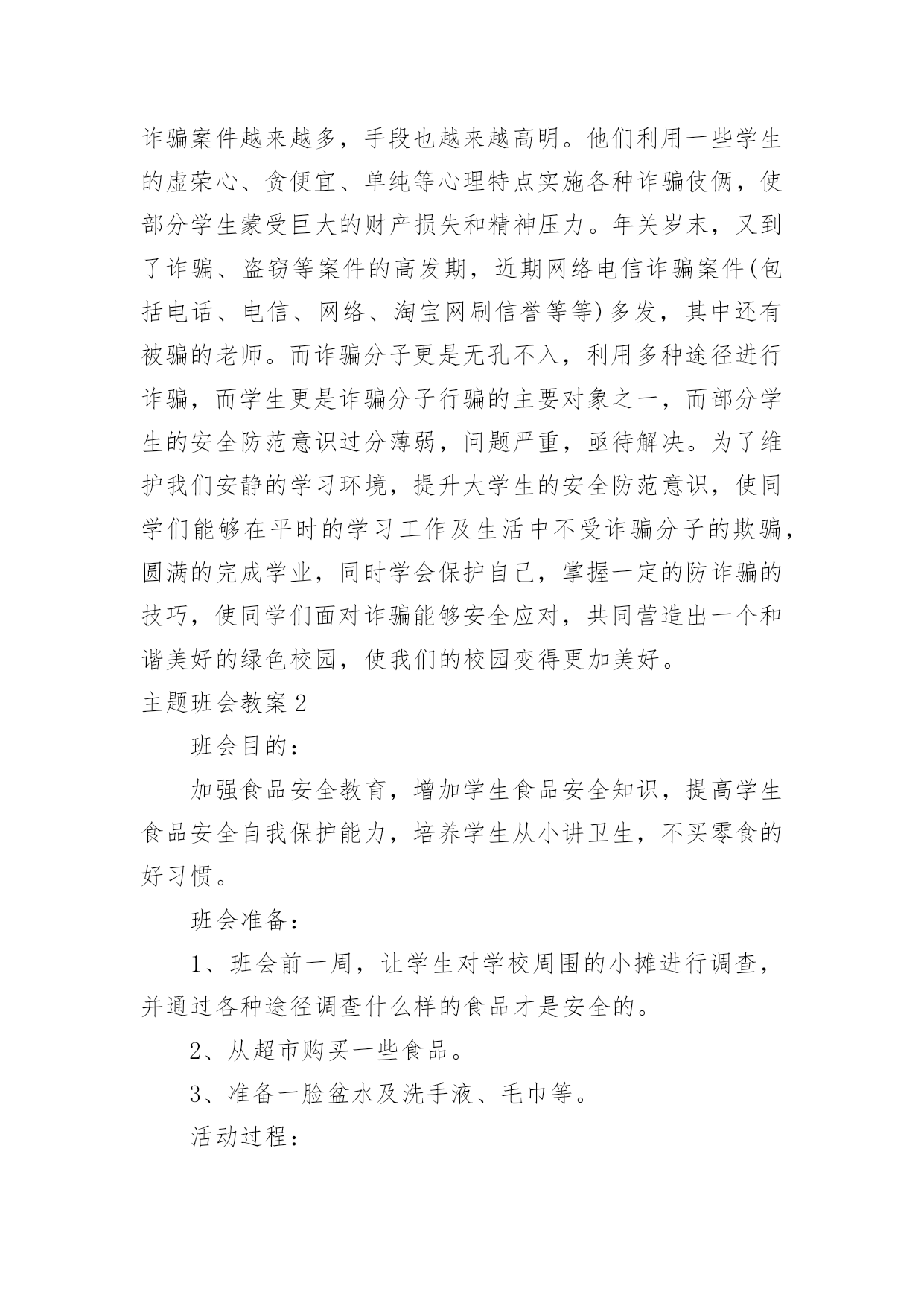 诈骗案件越来越多，手段也越来越高明。他们利用一些学生的虚荣心、贪便宜、单纯等心理特点实施各种诈骗伎俩，使部分学生蒙受巨大的财产损失和精神压力。年关岁末，又到了诈骗、盗窃等案件的高发期，近期网络电信诈骗案件(包括电话、电信、网络、淘宝网刷信誉等等)多发，其中还有被骗的老师。而诈骗分子更是无孔不入，利用多种途径进行诈骗，而学生更是诈骗分子行骗的主要对象之一，而部分学生的安全防范意识过分薄弱，问题严重，亟待解决。为了维护我们安静的学习环境，提升大学生的安全防范意识，使同学们能够在平时的学习工作及生活中不受诈骗分子的欺骗，圆满的完成学业，同时学会保护自己，掌握一定的防诈骗的技巧，使同学们面对诈骗能够安全应对，共同营造出一个和谐美好的绿色校园，使我们的校园变得更加美好。

主题班会教案2

班会目的：

加强食品安全教育，增加学生食品安全知识，提高学生食品安全自我保护能力，培养学生从小讲卫生，不买零食的好习惯。

班会准备：

1、班会前一周，让学生对学校周围的小摊进行调查，并通过各种途径调查什么样的食品才是安全的。

2、从超市购买一些食品。

3、准备一脸盆水及洗手液、毛巾等。

活动过程：